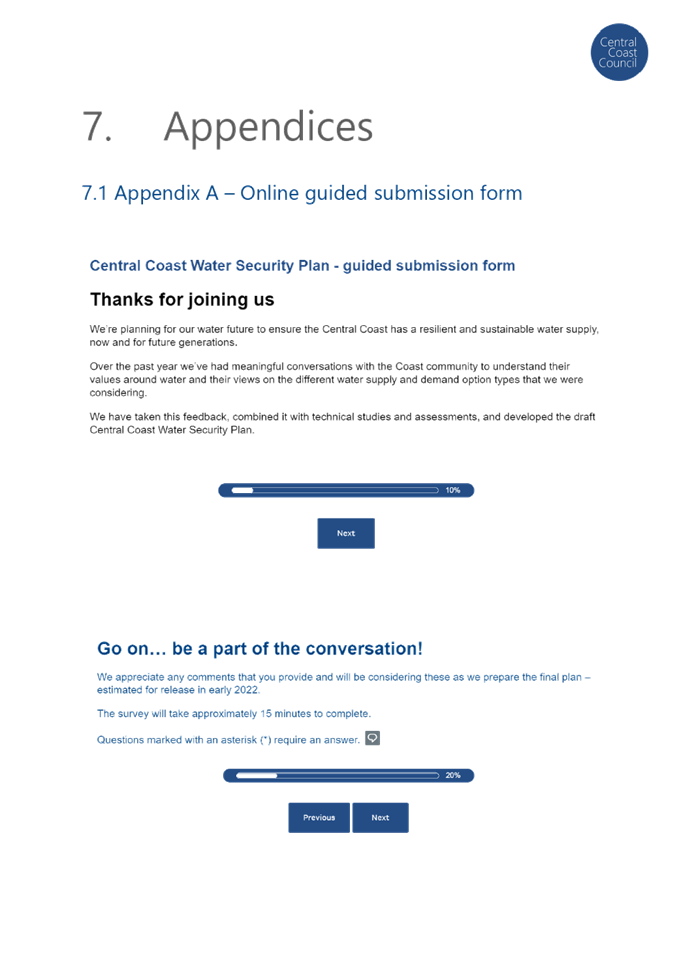 Central Coast Council

7. Appendices

7.1 Appendix A – Online guided submission form

Central Coast Water Security Plan - guided submission form

Thanks for joining us

We're planning for our water future to ensure the Central Coast has a resilient and sustainable water supply, now and for future generations.

Over the past year we've had meaningful conversations with the Coast community to understand their values around water and their views on the different water supply and demand option types that we were considering.

We have taken this feedback, combined it with technical studies and assessments, and developed the draft Central Coast Water Security Plan.

10%

Next

Go on… be a part of the conversation!

We appreciate any comments that you provide and will be considering these as we prepare the final plan – estimated for release in early 2022.

The survey will take approximately 15 minutes to complete.

Questions marked with an asterisk (*) require an answer.

20%

Previous Next